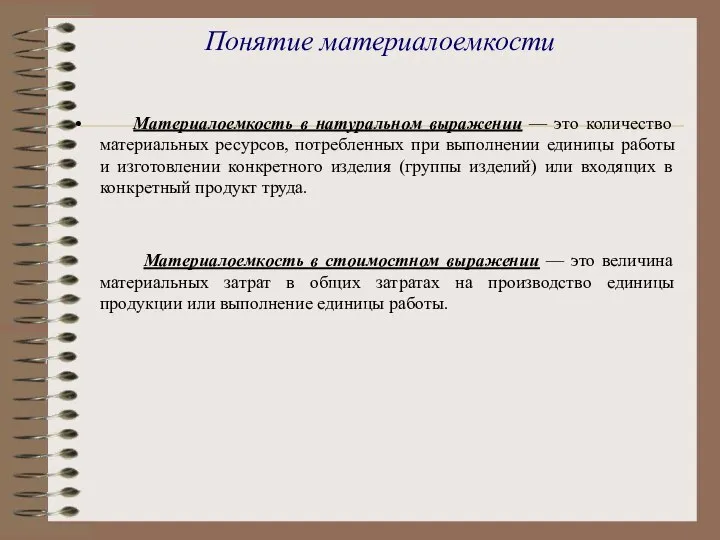 Понятие материалоемкости

• Материалоемкость в натуральном выражении — это количество материальных ресурсов, потребленных при выполнении единицы работы и изготовлении конкретного изделия (группы изделий) или входящих в конкретный продукт труда.

Материалоемкость в стоимостном выражении — это величина материальных затрат в общих затратах на производство единицы продукции или выполнение единицы работы.